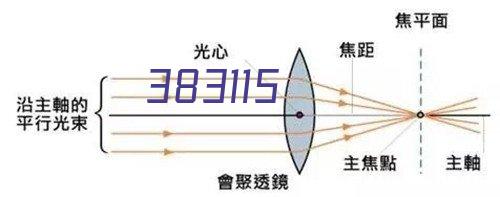 焦平面

光心

焦距

383115

沿主軸的平行光束

主焦點

主軸

會聚透鏡